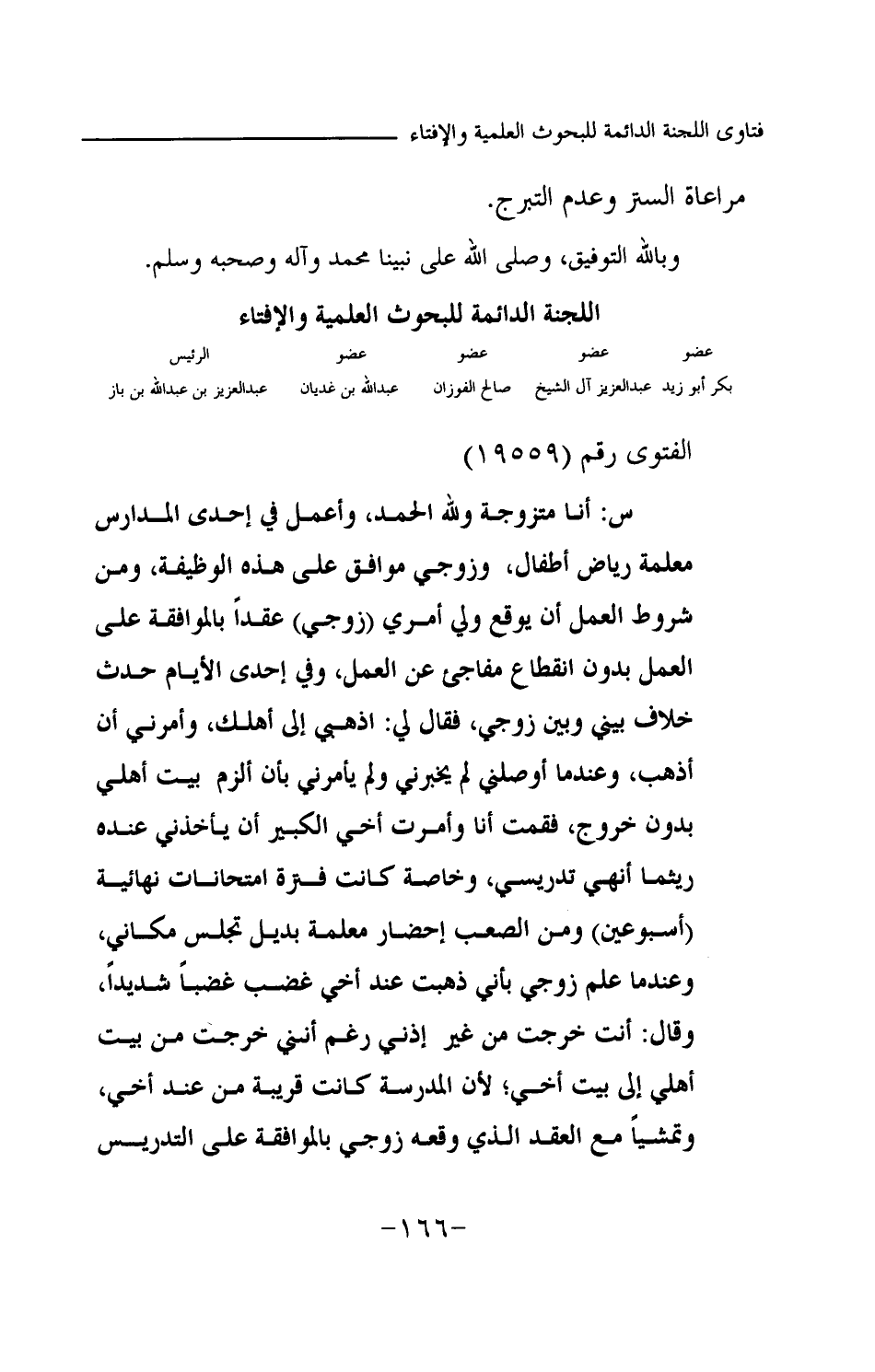 فتاوى اللجنة الدائمة للبحوث العلمية والإفتاء

مراعاة الستر وعدم التبرج.

وبالله التوفيق، وصلى الله على نبينا محمد وآله وصحبه وسلم.

اللجنة الدائمة للبحوث العلمية والإفتاء

| عضو | عضو | عضو | عضو | الرئيس |
|---|---|---|---|---|
| بكر أبو زيد | عبدالعزيز آل الشيخ | صالح الفوزان | عبدالله بن غديان | عبدالعزيز بن عبدالله بن باز |

الفتوى رقم (١٩٥٥٩)

س: أنا متزوجة ولله الحمد، وأعمل في إحدى المدارس معلمة رياض أطفال، وزوجي موافق على هذه الوظيفة، ومن شروط العمل أن يوقع ولي أمري (زوجي) عقداً بالموافقة على العمل بدون انقطاع مفاجئ عن العمل، وفي إحدى الأيام حدث خلاف بيني وبين زوجي، فقال لي: اذهبي إلى أهلك، وأمرني أن أذهب، وعندما أوصلني لم يخبرني ولم يأمرني بأن ألزم بيت أهلي بدون خروج، فقمت أنا وأمرت أخي الكبير أن يأخذني عنده ريثما أنهي تدريسي، وخاصة كانت فترة امتحانات نهائية (أسبوعين) ومن الصعب إحضار معلمة بديل تجلس مكاني، وعندما علم زوجي بأني ذهبت عند أخي غضب غضباً شديداً، وقال: أنت خرجت من غير إذني رغم أنني خرجت من بيت أهلي إلى بيت أخي؛ لأن المدرسة كانت قريبة من عند أخي، وتمشياً مع العقد الذي وقعه زوجي بالموافقة على التدريس

-١٦٦-